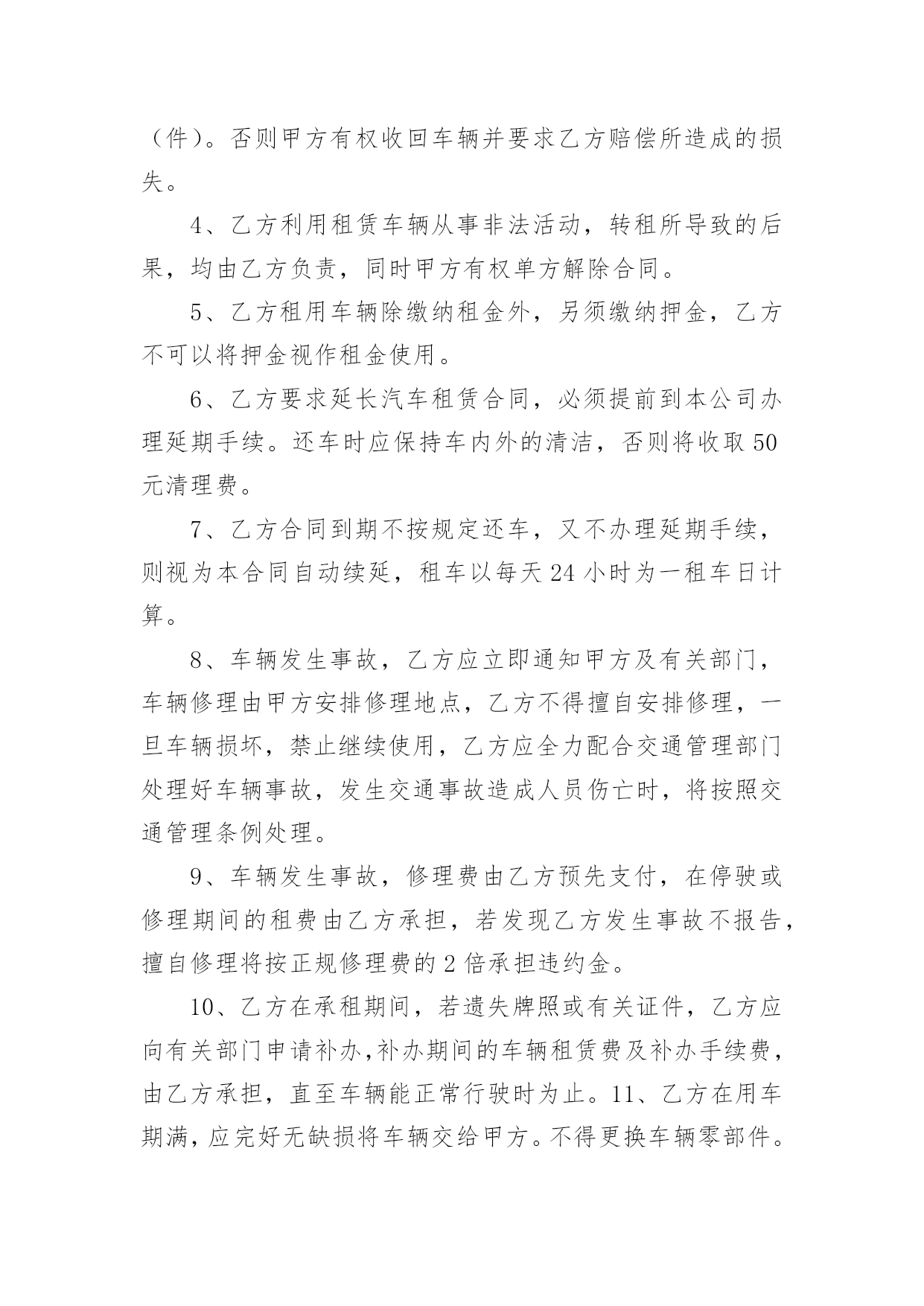 （件）。否则甲方有权收回车辆并要求乙方赔偿所造成的损失。

4、乙方利用租赁车辆从事非法活动，转租所导致的后果，均由乙方负责，同时甲方有权单方解除合同。

5、乙方租用车辆除缴纳租金外，另须缴纳押金，乙方不可以将押金视作租金使用。

6、乙方要求延长汽车租赁合同，必须提前到本公司办理延期手续。还车时应保持车内外的清洁，否则将收取50元清理费。

7、乙方合同到期不按规定还车，又不办理延期手续，则视为本合同自动续延，租车以每天24小时为一租车日计算。

8、车辆发生事故，乙方应立即通知甲方及有关部门，车辆修理由甲方安排修理地点，乙方不得擅自安排修理，一旦车辆损坏，禁止继续使用，乙方应全力配合交通管理部门处理好车辆事故，发生交通事故造成人员伤亡时，将按照交通管理条例处理。

9、车辆发生事故，修理费由乙方预先支付，在停驶或修理期间的租费由乙方承担，若发现乙方发生事故不报告，擅自修理将按正规修理费的2倍承担违约金。

10、乙方在承租期间，若遗失牌照或有关证件，乙方应向有关部门申请补办,补办期间的车辆租赁费及补办手续费，由乙方承担，直至车辆能正常行驶时为止。11、乙方在用车期满，应完好无缺损将车辆交给甲方。不得更换车辆零部件。